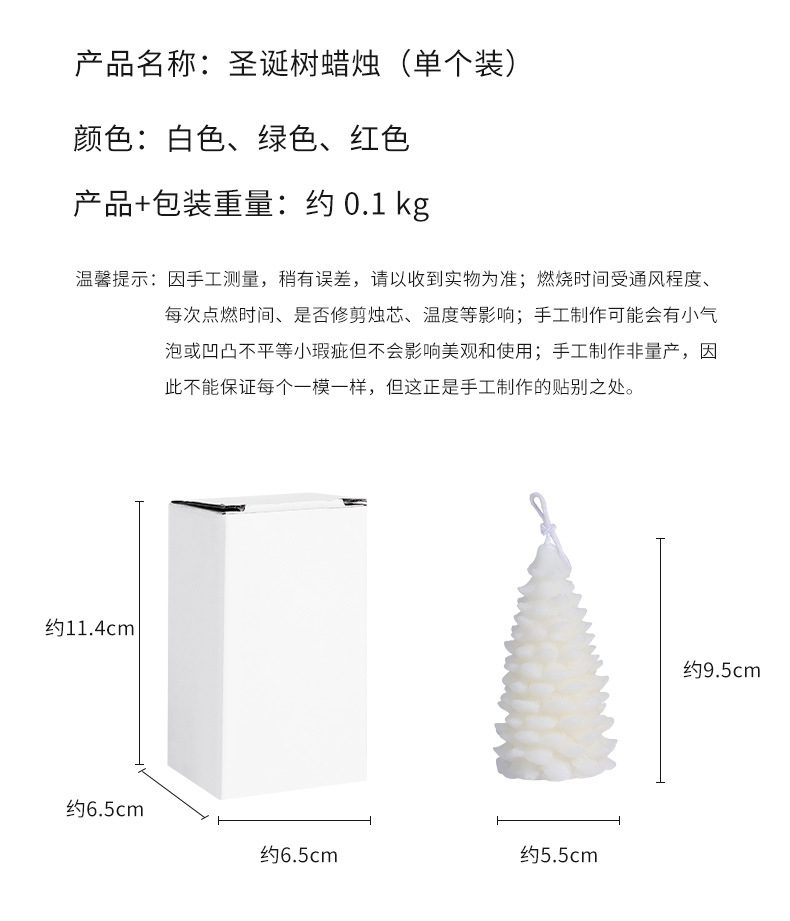 产品名称：圣诞树蜡烛（单个装）

颜色：白色、绿色、红色

产品+包装重量：约 0.1 kg

温馨提示：因手工测量，稍有误差，请以收到实物为准；燃烧时间受通风程度、每次点燃时间、是否修剪烛芯、温度等影响；手工制作可能会有小气泡或凹凸不平等小瑕疵但不会影响美观和使用；手工制作非量产，因此不能保证每个一模一样，但这正是手工制作的贴别之处。

约11.4cm

约6.5cm

约6.5cm

约9.5cm

约5.5cm